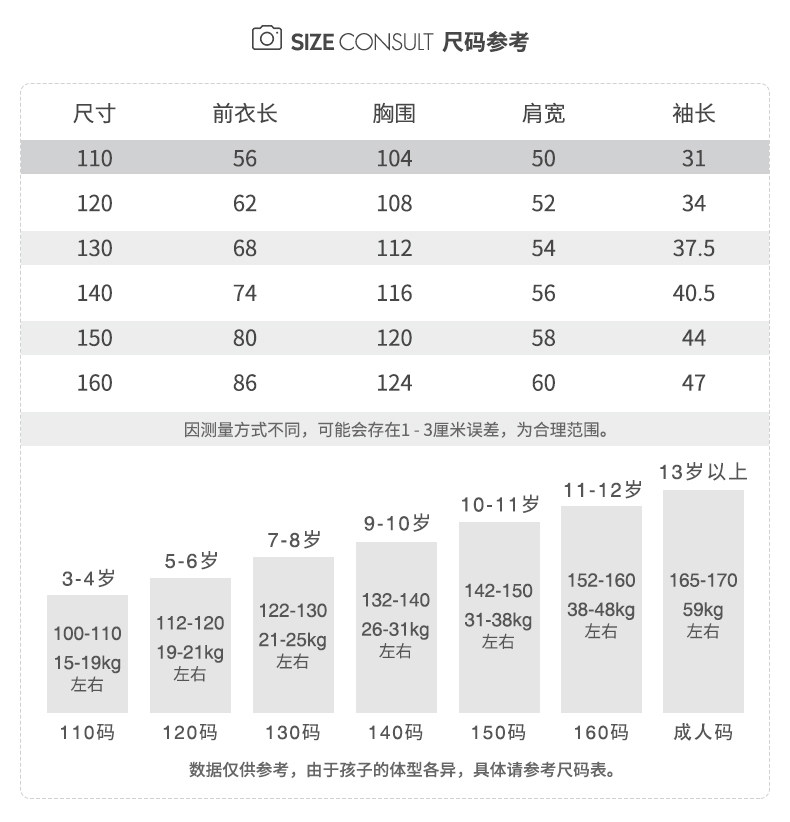 SIZE CONSULT 尺码参考

| 尺寸 | 前衣长 | 胸围 | 肩宽 | 袖长 |
|---|---|---|---|---|
| 110 | 56 | 104 | 50 | 31 |
| 120 | 62 | 108 | 52 | 34 |
| 130 | 68 | 112 | 54 | 37.5 |
| 140 | 74 | 116 | 56 | 40.5 |
| 150 | 80 | 120 | 58 | 44 |
| 160 | 86 | 124 | 60 | 47 |

因测量方式不同，可能会存在1 - 3厘米误差，为合理范围。

3-4岁
100-110
15-19kg
左右
110码

5-6岁
112-120
19-21kg
左右
120码

7-8岁
122-130
21-25kg
左右
130码

9-10岁
132-140
26-31kg
左右
140码

10-11岁
142-150
31-38kg
左右
150码

11-12岁
152-160
38-48kg
左右
160码

13岁以上
165-170
59kg
左右
成人码

数据仅供参考，由于孩子的体型各异，具体请参考尺码表。